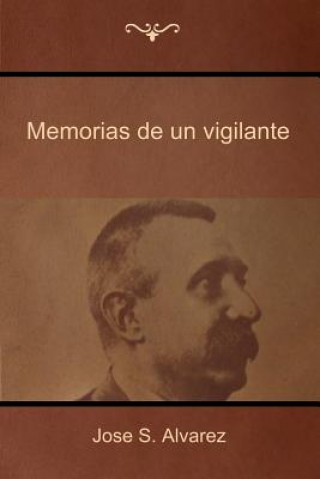 Memorias de un vigilante

Jose S. Alvarez